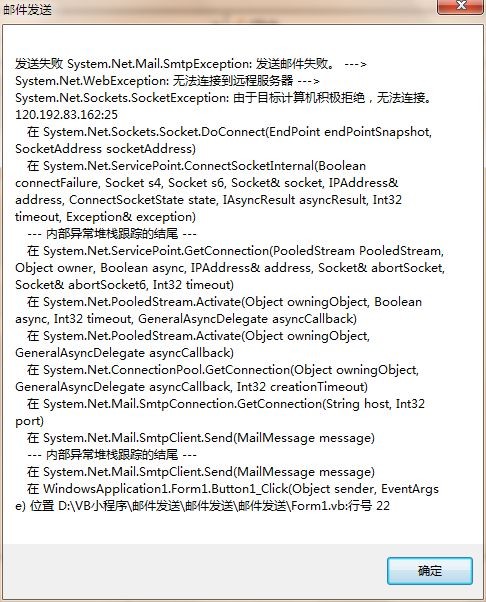 邮件发送

发送失败 System.Net.Mail.SmtpException: 发送邮件失败。 ---> System.Net.WebException: 无法连接到远程服务器 ---> System.Net.Sockets.SocketException: 由于目标计算机积极拒绝，无法连接。 120.192.83.162:25
在 System.Net.Sockets.Socket.DoConnect(EndPoint endPointSnapshot, SocketAddress socketAddress)
在 System.Net.ServicePoint.ConnectSocketInternal(Boolean connectFailure, Socket s4, Socket s6, Socket& socket, IPAddress& address, ConnectSocketState state, IAsyncResult asyncResult, Int32 timeout, Exception& exception)
--- 内部异常堆栈跟踪的结尾 ---
在 System.Net.ServicePoint.GetConnection(PooledStream PooledStream, Object owner, Boolean async, IPAddress& address, Socket& abortSocket, Socket& abortSocket6, Int32 timeout)
在 System.Net.PooledStream.Activate(Object owningObject, Boolean async, Int32 timeout, GeneralAsyncDelegate asyncCallback)
在 System.Net.PooledStream.Activate(Object owningObject, GeneralAsyncDelegate asyncCallback)
在 System.Net.ConnectionPool.GetConnection(Object owningObject, GeneralAsyncDelegate asyncCallback, Int32 creationTimeout)
在 System.Net.Mail.SmtpConnection.GetConnection(String host, Int32 port)
在 System.Net.Mail.SmtpClient.Send(MailMessage message)
--- 内部异常堆栈跟踪的结尾 ---
在 System.Net.Mail.SmtpClient.Send(MailMessage message)
在 WindowsApplication1.Form1.Button1_Click(Object sender, EventArgs e) 位置 D:\VB小程序\邮件发送\邮件发送\邮件发送\Form1.vb:行号 22

确定